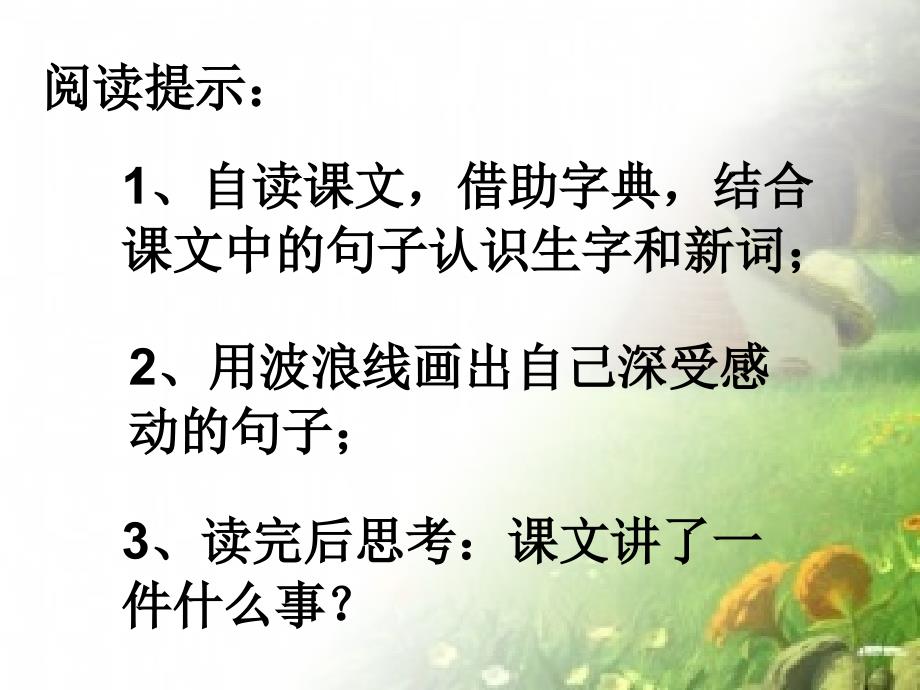 阅读提示：

1、自读课文，借助字典，结合课文中的句子认识生字和新词；

2、用波浪线画出自己深受感动的句子；

3、读完后思考：课文讲了一件什么事？